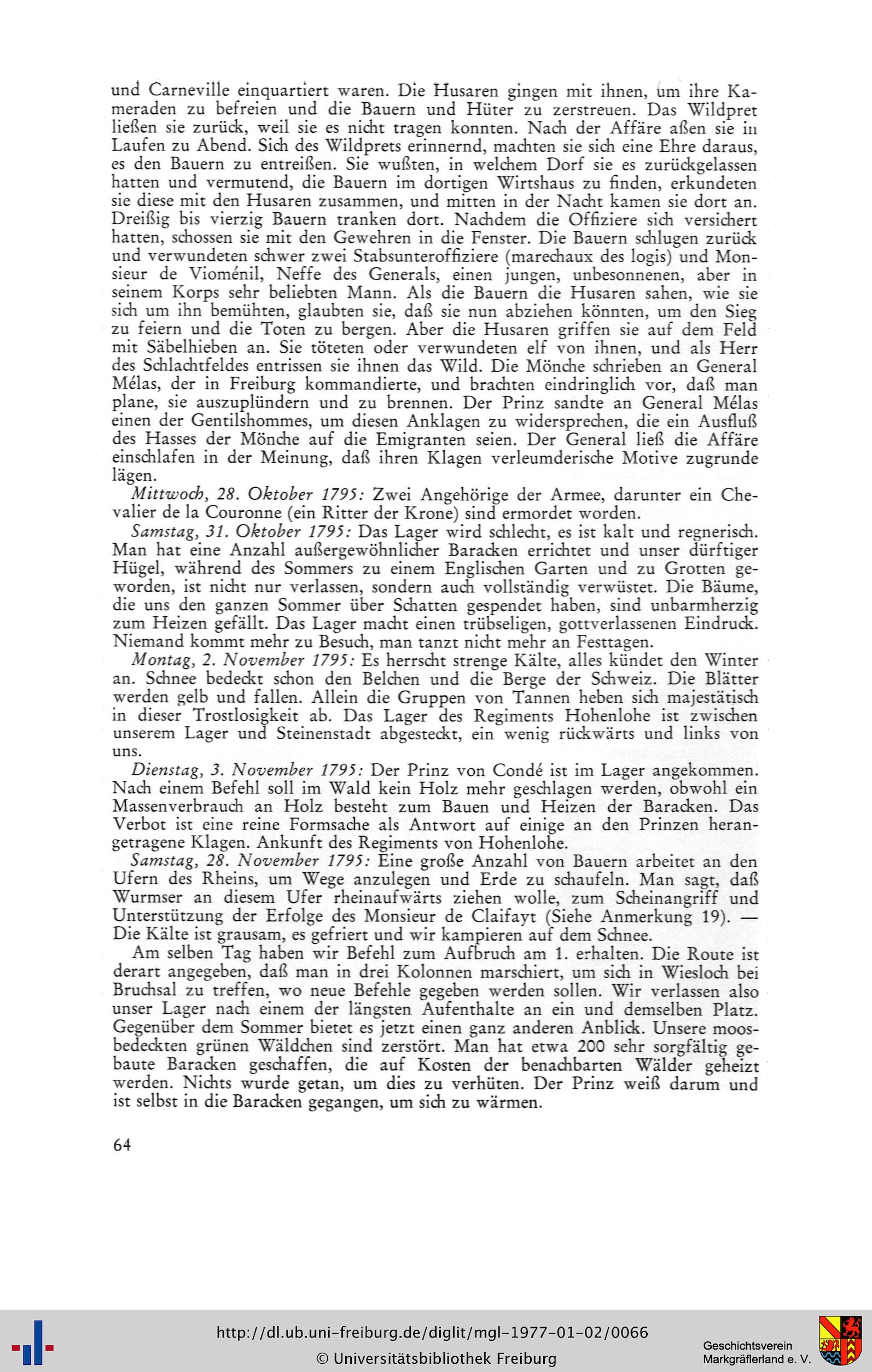 und Carneville einquartiert waren. Die Husaren gingen mit ihnen, um ihre Kameraden zu befreien und die Bauern und Hüter zu zerstreuen. Das Wildpret ließen sie zurück, weil sie es nicht tragen konnten. Nach der Affäre aßen sie in Laufen zu Abend. Sich des Wildprets erinnernd, machten sie sich eine Ehre daraus, es den Bauern zu entreißen. Sie wußten, in welchem Dorf sie es zurückgelassen hatten und vermutend, die Bauern im dortigen Wirtshaus zu finden, erkundeten sie diese mit den Husaren zusammen, und mitten in der Nacht kamen sie dort an. Dreißig bis vierzig Bauern tranken dort. Nachdem die Offiziere sich versichert hatten, schossen sie mit den Gewehren in die Fenster. Die Bauern schlugen zurück und verwundeten schwer zwei Stabsunteroffiziere (marechaux des logis) und Monsieur de Vioménil, Neffe des Generals, einen jungen, unbesonnenen, aber in seinem Korps sehr beliebten Mann. Als die Bauern die Husaren sahen, wie sie sich um ihn bemühten, glaubten sie, daß sie nun abziehen könnten, um den Sieg zu feiern und die Toten zu bergen. Aber die Husaren griffen sie auf dem Feld mit Säbelhieben an. Sie töteten oder verwundeten elf von ihnen, und als Herr des Schlachtfeldes entrissen sie ihnen das Wild. Die Mönche schrieben an General Mélas, der in Freiburg kommandierte, und brachten eindringlich vor, daß man plane, sie auszuplündern und zu brennen. Der Prinz sandte an General Mélas einen der Gentilshommes, um diesen Anklagen zu widersprechen, die ein Ausfluß des Hasses der Mönche auf die Emigranten seien. Der General ließ die Affäre einschlafen in der Meinung, daß ihren Klagen verleumderische Motive zugrunde lägen.

Mittwoch, 28. Oktober 1795: Zwei Angehörige der Armee, darunter ein Chevalier de la Couronne (ein Ritter der Krone) sind ermordet worden.

Samstag, 31. Oktober 1795: Das Lager wird schlecht, es ist kalt und regnerisch. Man hat eine Anzahl außergewöhnlicher Baracken errichtet und unser dürftiger Hügel, während des Sommers zu einem Englischen Garten und zu Grotten geworden, ist nicht nur verlassen, sondern auch vollständig verwüstet. Die Bäume, die uns den ganzen Sommer über Schatten gespendet haben, sind unbarmherzig zum Heizen gefällt. Das Lager macht einen trübseligen, gottverlassenen Eindruck. Niemand kommt mehr zu Besuch, man tanzt nicht mehr an Festtagen.

Montag, 2. November 1795: Es herrscht strenge Kälte, alles kündet den Winter an. Schnee bedeckt schon den Belchen und die Berge der Schweiz. Die Blätter werden gelb und fallen. Allein die Gruppen von Tannen heben sich majestätisch in dieser Trostlosigkeit ab. Das Lager des Regiments Hohenlohe ist zwischen unserem Lager und Steinenstadt abgesteckt, ein wenig rückwärts und links von uns.

Dienstag, 3. November 1795: Der Prinz von Condé ist im Lager angekommen. Nach einem Befehl soll im Wald kein Holz mehr geschlagen werden, obwohl ein Massenverbrauch an Holz besteht zum Bauen und Heizen der Baracken. Das Verbot ist eine reine Formsache als Antwort auf einige an den Prinzen herangetragene Klagen. Ankunft des Regiments von Hohenlohe.

Samstag, 28. November 1795: Eine große Anzahl von Bauern arbeitet an den Ufern des Rheins, um Wege anzulegen und Erde zu schaufeln. Man sagt, daß Wurmser an diesem Ufer rheinaufwärts ziehen wolle, zum Scheinangriff und Unterstützung der Erfolge des Monsieur de Claifayt (Siehe Anmerkung 19). — Die Kälte ist grausam, es gefriert und wir kampieren auf dem Schnee.

Am selben Tag haben wir Befehl zum Aufbruch am 1. erhalten. Die Route ist derart angegeben, daß man in drei Kolonnen marschiert, um sich in Wiesloch bei Bruchsal zu treffen, wo neue Befehle gegeben werden sollen. Wir verlassen also unser Lager nach einem der längsten Aufenthalte an ein und demselben Platz. Gegenüber dem Sommer bietet es jetzt einen ganz anderen Anblick. Unsere moosbedeckten grünen Wäldchen sind zerstört. Man hat etwa 200 sehr sorgfältig gebaute Baracken geschaffen, die auf Kosten der benachbarten Wälder geheizt werden. Nichts wurde getan, um dies zu verhüten. Der Prinz weiß darum und ist selbst in die Baracken gegangen, um sich zu wärmen.

64

http://dl.ub.uni-freiburg.de/diglit/mgl-1977-01-02/0066
© Universitätsbibliothek Freiburg

Geschichtsverein Markgräflerland e. V.